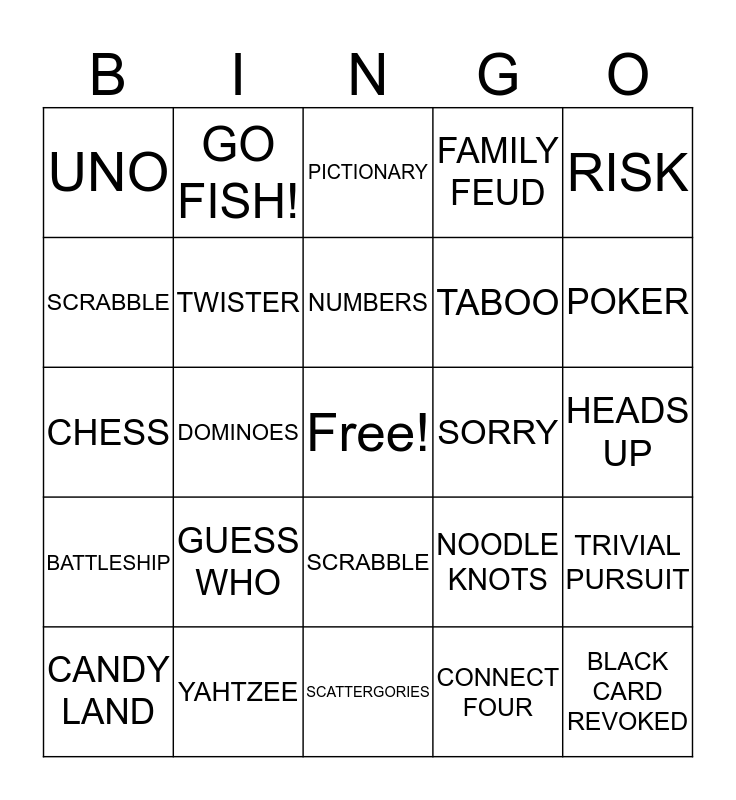 | B | I | N | G | O |
|---|---|---|---|---|
| UNO | GO FISH! | PICTIONARY | FAMILY FEUD | RISK |
| SCRABBLE | TWISTER | NUMBERS | TABOO | POKER |
| CHESS | DOMINOES | Free! | SORRY | HEADS UP |
| BATTLESHIP | GUESS WHO | SCRABBLE | NOODLE KNOTS | TRIVIAL PURSUIT |
| CANDY LAND | YAHTZEE | SCATTERGORIES | CONNECT FOUR | BLACK CARD REVOKED |